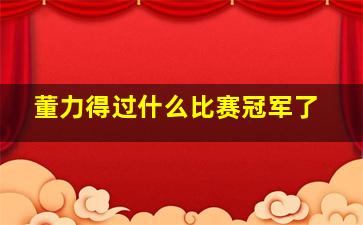 董力得过什么比赛冠军了